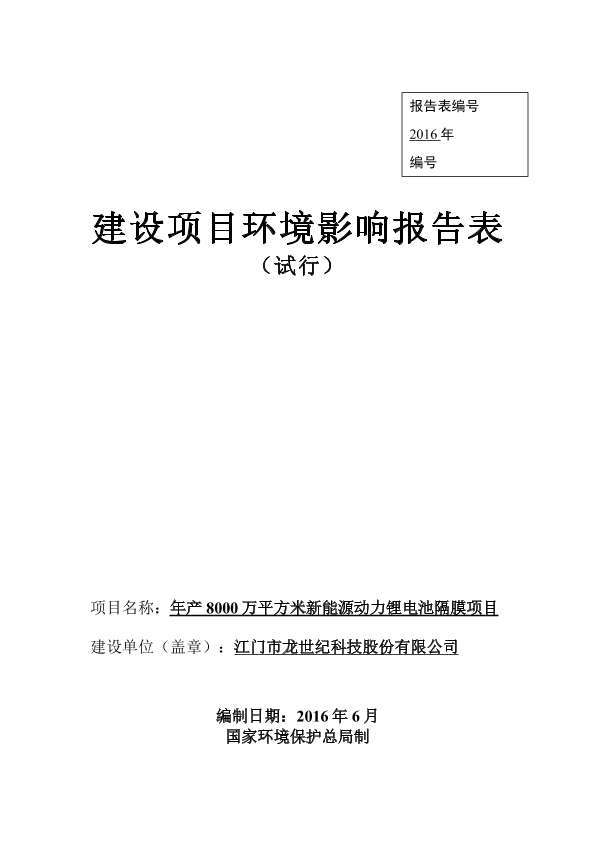 报告表编号
2016 年
编号

建设项目环境影响报告表
（试行）

项目名称：年产 8000 万平方米新能源动力锂电池隔膜项目

建设单位（盖章）：江门市龙世纪科技股份有限公司

编制日期：2016 年 6 月
国家环境保护总局制